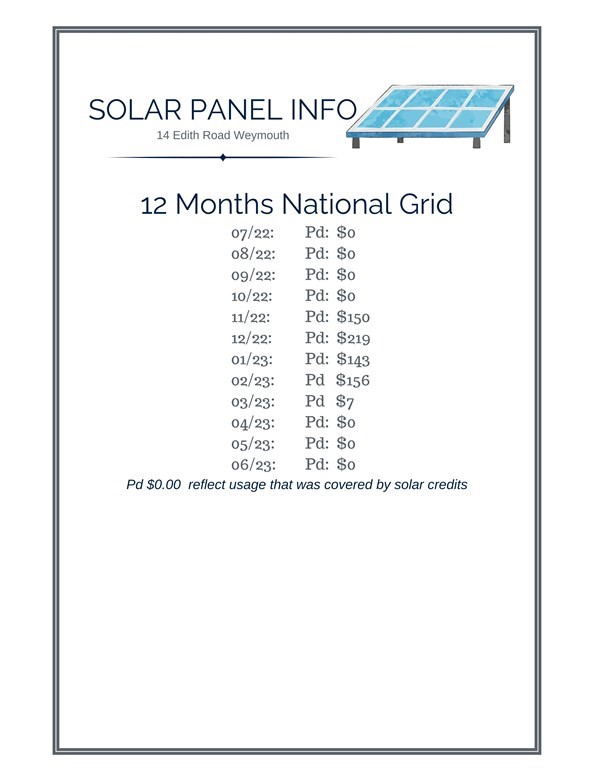 SOLAR PANEL INFO

14 Edith Road Weymouth

12 Months National Grid

07/22: Pd: \$0
08/22: Pd: \$0
09/22: Pd: \$0
10/22: Pd: \$0
11/22: Pd: \$150
12/22: Pd: \$219
01/23: Pd: \$143
02/23: Pd \$156
03/23: Pd \$7
04/23: Pd: \$0
05/23: Pd: \$0
06/23: Pd: \$0

Pd \$0.00 reflect usage that was covered by solar credits